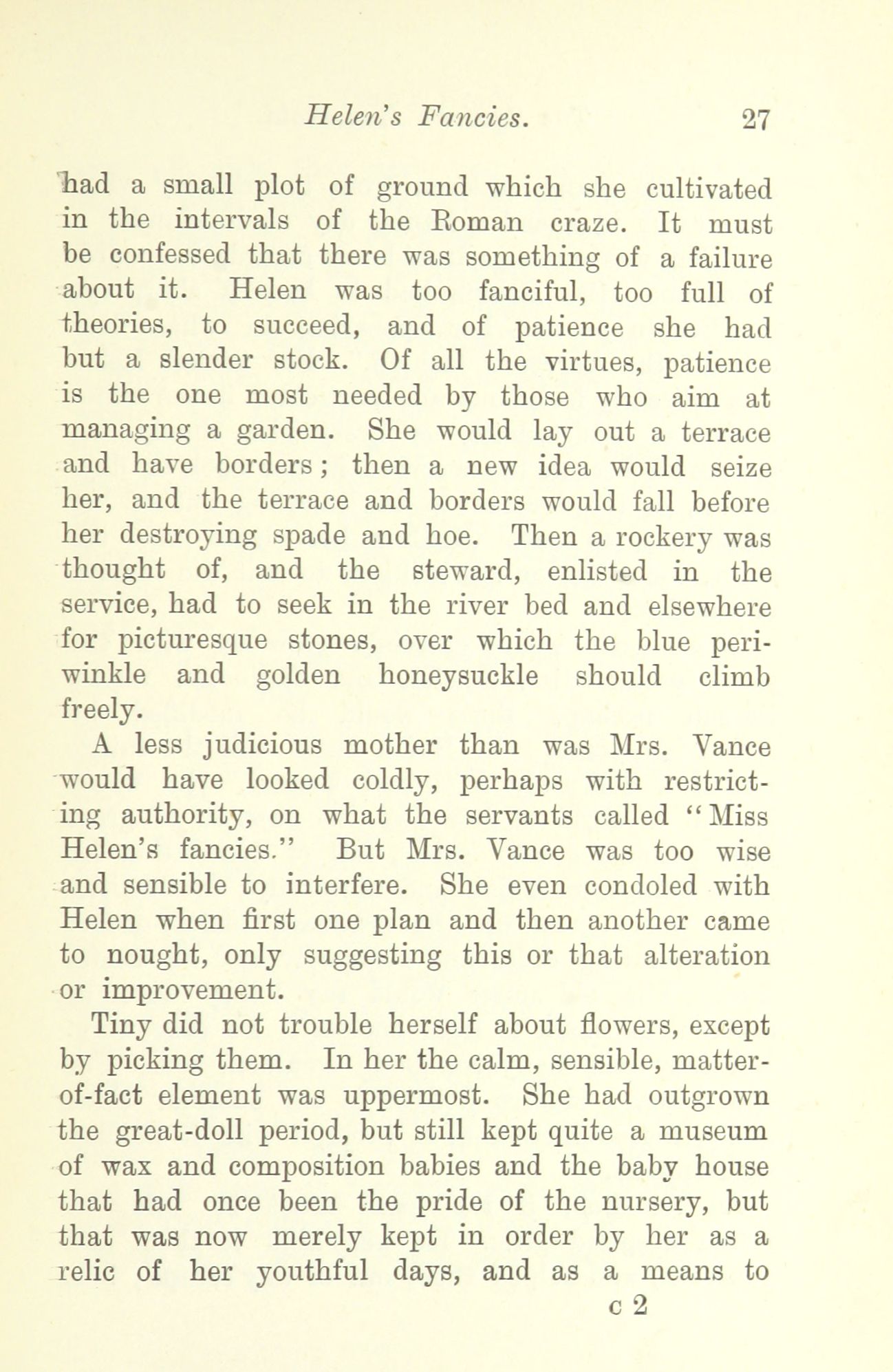 Helen's Fancies. 27

had a small plot of ground which she cultivated in the intervals of the Roman craze. It must be confessed that there was something of a failure about it. Helen was too fanciful, too full of theories, to succeed, and of patience she had but a slender stock. Of all the virtues, patience is the one most needed by those who aim at managing a garden. She would lay out a terrace and have borders; then a new idea would seize her, and the terrace and borders would fall before her destroying spade and hoe. Then a rockery was thought of, and the steward, enlisted in the service, had to seek in the river bed and elsewhere for picturesque stones, over which the blue periwinkle and golden honeysuckle should climb freely.

A less judicious mother than was Mrs. Vance would have looked coldly, perhaps with restricting authority, on what the servants called "Miss Helen's fancies." But Mrs. Vance was too wise and sensible to interfere. She even condoled with Helen when first one plan and then another came to nought, only suggesting this or that alteration or improvement.

Tiny did not trouble herself about flowers, except by picking them. In her the calm, sensible, matter-of-fact element was uppermost. She had outgrown the great-doll period, but still kept quite a museum of wax and composition babies and the baby house that had once been the pride of the nursery, but that was now merely kept in order by her as a relic of her youthful days, and as a means to

c 2